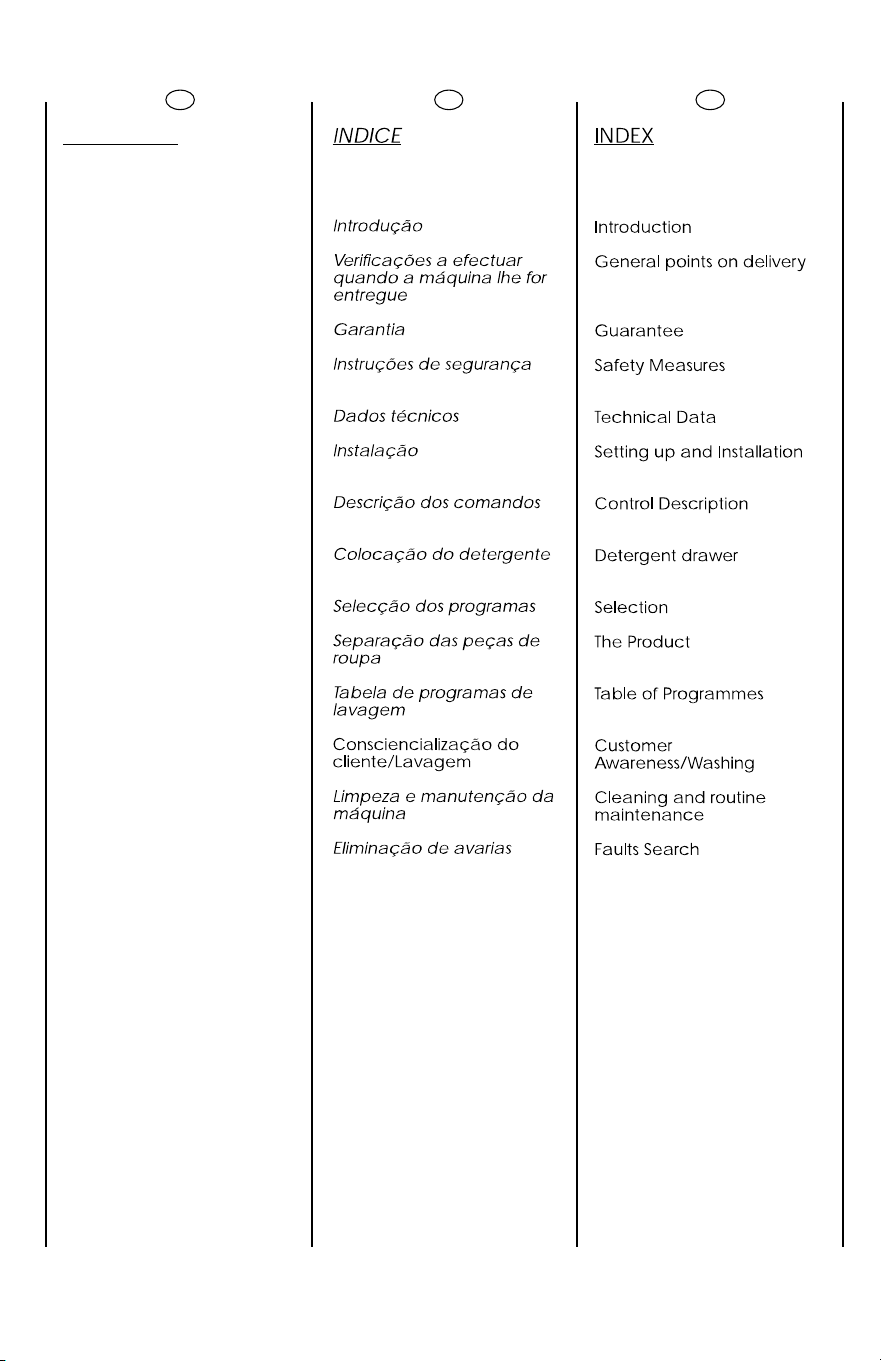 INDICE

Introdução

Verificações a efectuar quando a máquina lhe for entregue

Garantia

Instruções de segurança

Dados técnicos

Instalação

Descrição dos comandos

Colocação do detergente

Selecção dos programas

Separação das peças de roupa

Tabela de programas de lavagem

Consciencialização do cliente/Lavagem

Limpeza e manutenção da máquina

Eliminação de avarias

INDEX

Introduction

General points on delivery

Guarantee

Safety Measures

Technical Data

Setting up and Installation

Control Description

Detergent drawer

Selection

The Product

Table of Programmes

Customer Awareness/Washing

Cleaning and routine maintenance

Faults Search